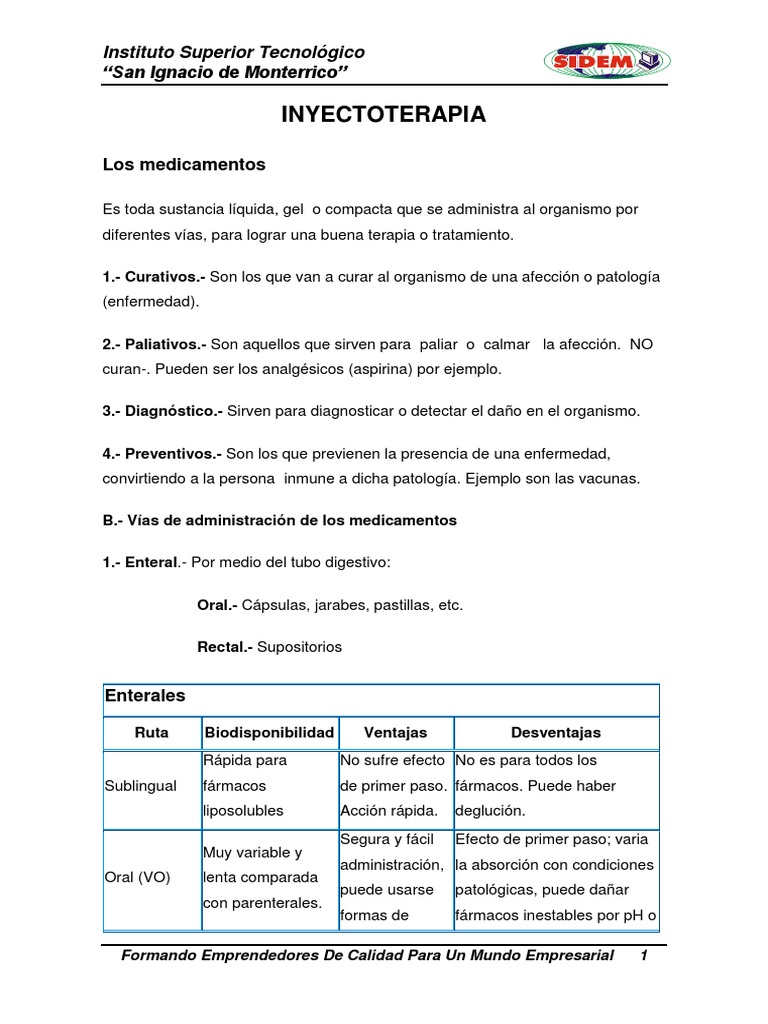 Instituto Superior Tecnológico
"San Ignacio de Monterrico"

SIDEM

INYECTOTERAPIA

Los medicamentos

Es toda sustancia líquida, gel o compacta que se administra al organismo por diferentes vías, para lograr una buena terapia o tratamiento.

1.- Curativos.- Son los que van a curar al organismo de una afección o patología (enfermedad).

2.- Paliativos.- Son aquellos que sirven para paliar o calmar la afección. NO curan-. Pueden ser los analgésicos (aspirina) por ejemplo.

3.- Diagnóstico.- Sirven para diagnosticar o detectar el daño en el organismo.

4.- Preventivos.- Son los que previenen la presencia de una enfermedad, convirtiendo a la persona inmune a dicha patología. Ejemplo son las vacunas.

B.- Vías de administración de los medicamentos

1.- Enteral.- Por medio del tubo digestivo:

Oral.- Cápsulas, jarabes, pastillas, etc.

Rectal.- Supositorios

Enterales

| Ruta | Biodisponibilidad | Ventajas | Desventajas |
|---|---|---|---|
| Sublingual | Rápida para fármacos liposolubles | No sufre efecto de primer paso. Acción rápida. | No es para todos los fármacos. Puede haber deglución. |
| Oral (VO) | Muy variable y lenta comparada con parenterales. | Segura y fácil administración, puede usarse formas de | Efecto de primer paso; varia la absorción con condiciones patológicas, puede dañar fármacos inestables por pH o |

Formando Emprendedores De Calidad Para Un Mundo Empresarial 1